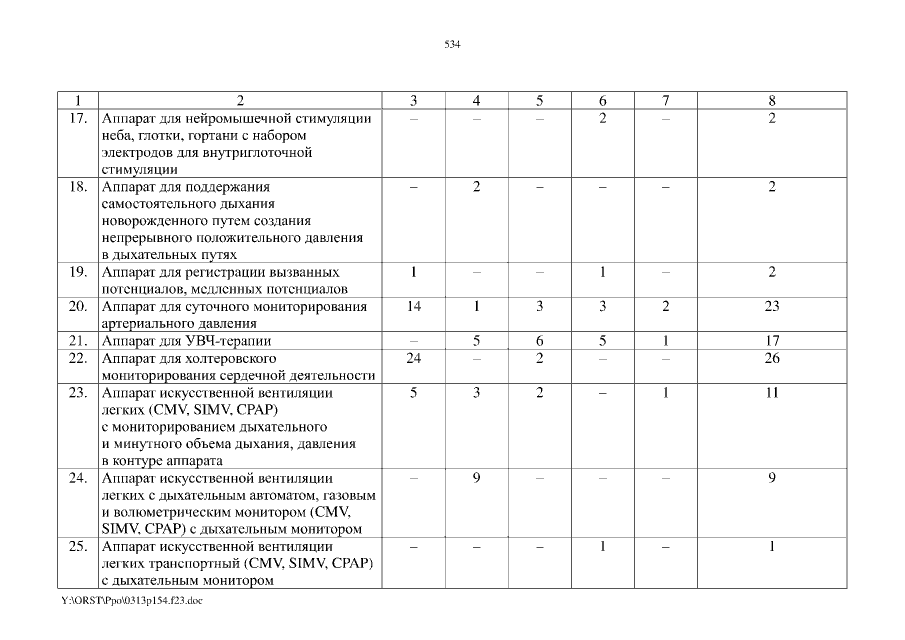 534

| 1 | 2 | 3 | 4 | 5 | 6 | 7 | 8 |
|---|---|---|---|---|---|---|---|
| 17. | Аппарат для нейромышечной стимуляции неба, глотки, гортани с набором электродов для внутриглоточной стимуляции | – | – | – | 2 | – | 2 |
| 18. | Аппарат для поддержания самостоятельного дыхания новорожденного путем создания непрерывного положительного давления в дыхательных путях | – | 2 | – | – | – | 2 |
| 19. | Аппарат для регистрации вызванных потенциалов, медленных потенциалов | 1 | – | – | 1 | – | 2 |
| 20. | Аппарат для суточного мониторирования артериального давления | 14 | 1 | 3 | 3 | 2 | 23 |
| 21. | Аппарат для УВЧ-терапии | – | 5 | 6 | 5 | 1 | 17 |
| 22. | Аппарат для холтеровского мониторирования сердечной деятельности | 24 | – | 2 | – | – | 26 |
| 23. | Аппарат искусственной вентиляции легких (CMV, SIMV, CPAP) с мониторированием дыхательного и минутного объема дыхания, давления в контуре аппарата | 5 | 3 | 2 | – | 1 | 11 |
| 24. | Аппарат искусственной вентиляции легких с дыхательным автоматом, газовым и волюметрическим монитором (CMV, SIMV, CPAP) с дыхательным монитором | – | 9 | – | – | – | 9 |
| 25. | Аппарат искусственной вентиляции легких транспортный (CMV, SIMV, CPAP) с дыхательным монитором | – | – | – | 1 | – | 1 |

Y:\ORST\Ppo\0313p154.f23.doc